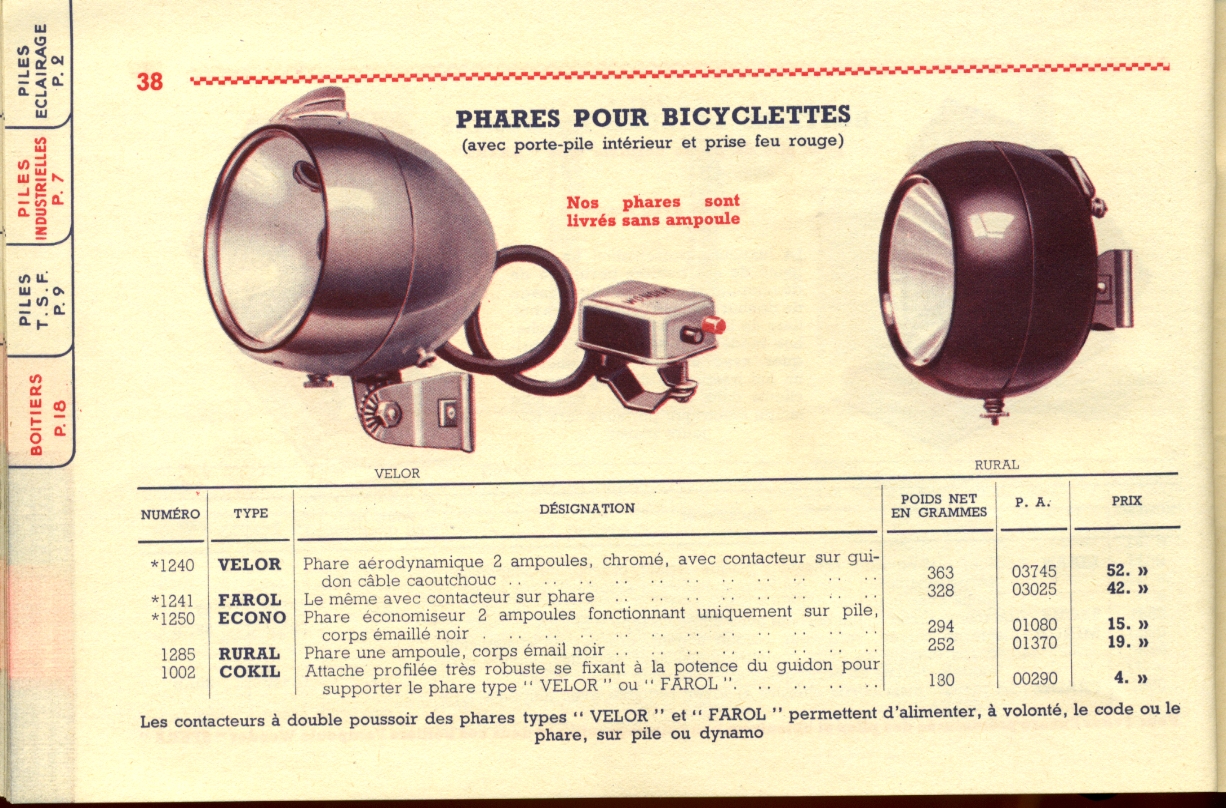 PILES ECLAIRAGE P. 2

PILES INDUSTRIELLES P. 7

PILES T. S. F. P. 9

BOITIERS P. 18

38

PHARES POUR BICYCLETTES
(avec porte-pile intérieur et prise feu rouge)

Nos phares sont livrés sans ampoule

VELOR

RURAL

| NUMÉRO | TYPE | DÉSIGNATION | POIDS NET EN GRAMMES | P. A. | PRIX |
|---|---|---|---|---|---|
| *1240 | VELOR | Phare aérodynamique 2 ampoules, chromé, avec contacteur sur guidon câble caoutchouc | 363 | 03745 | 52. » |
| *1241 | FAROL | Le même avec contacteur sur phare | 328 | 03025 | 42. » |
| *1250 | ECONO | Phare économiseur 2 ampoules fonctionnant uniquement sur pile, corps émaillé noir | 294 | 01080 | 15. » |
| 1285 | RURAL | Phare une ampoule, corps émail noir | 252 | 01370 | 19. » |
| 1002 | COKIL | Attache profilée très robuste se fixant à la potence du guidon pour supporter le phare type " VELOR " ou " FAROL ". | 130 | 00290 | 4. » |

Les contacteurs à double poussoir des phares types " VELOR " et " FAROL " permettent d'alimenter, à volonté, le code ou le phare, sur pile ou dynamo